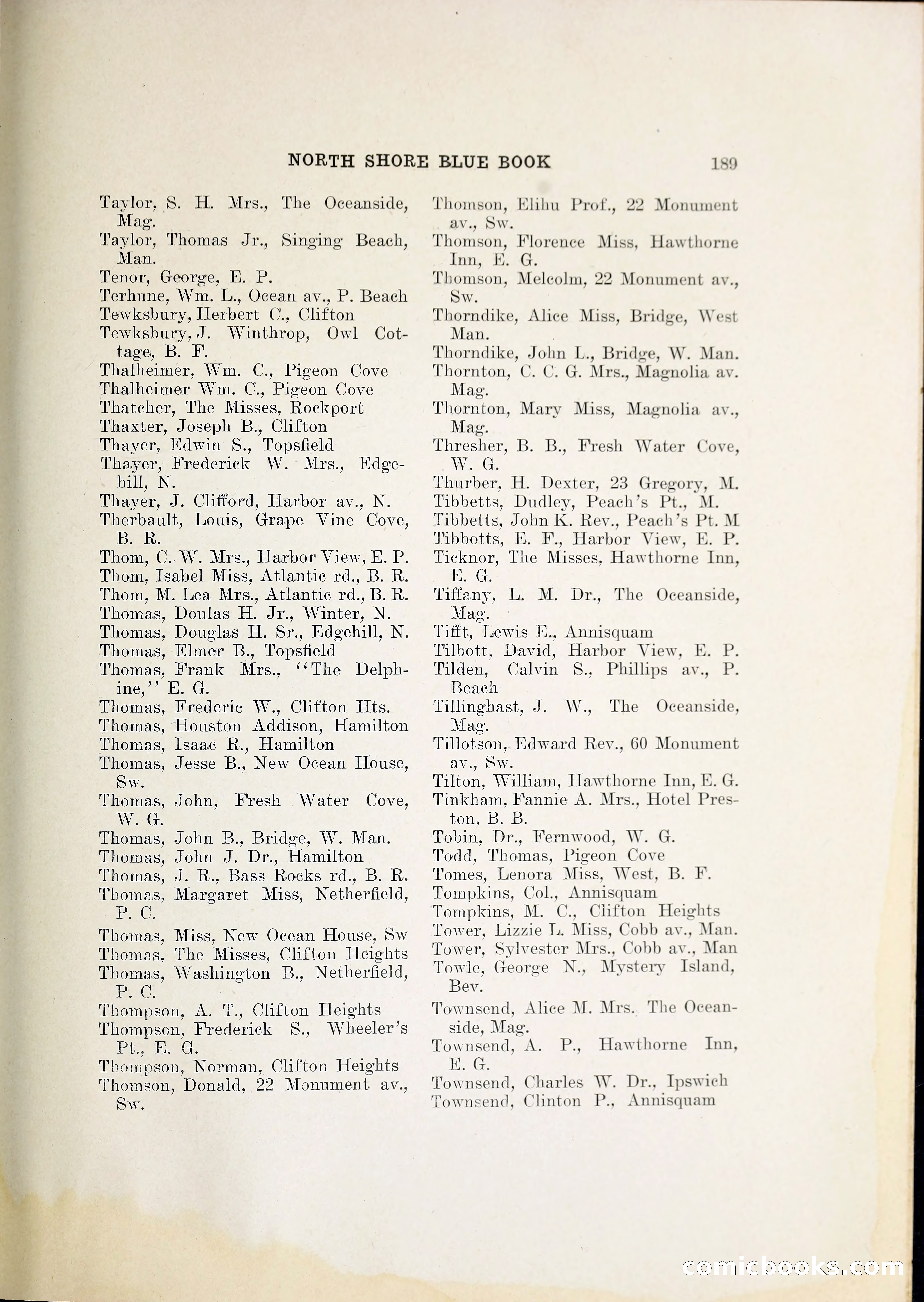 NORTH SHORE BLUE BOOK 189

Taylor, S. H. Mrs., The Oceanside, Mag.
Taylor, Thomas Jr., Singing Beach, Man.
Tenor, George, E. P.
Terhune, Wm. L., Ocean av., P. Beach
Tewksbury, Herbert C., Clifton
Tewksbury, J. Winthrop, Owl Cottage, B. F.
Thalheimer, Wm. C., Pigeon Cove
Thalheimer Wm. C., Pigeon Cove
Thatcher, The Misses, Rockport
Thaxter, Joseph B., Clifton
Thayer, Edwin S., Topsfield
Thayer, Frederick W. Mrs., Edgehill, N.
Thayer, J. Clifford, Harbor av., N.
Therbault, Louis, Grape Vine Cove, B. R.
Thom, C. W. Mrs., Harbor View, E. P.
Thom, Isabel Miss, Atlantic rd., B. R.
Thom, M. Lea Mrs., Atlantic rd., B. R.
Thomas, Doulas H. Jr., Winter, N.
Thomas, Douglas H. Sr., Edgehill, N.
Thomas, Elmer B., Topsfield
Thomas, Frank Mrs., "The Delphine," E. G.
Thomas, Frederic W., Clifton Hts.
Thomas, Houston Addison, Hamilton
Thomas, Isaac R., Hamilton
Thomas, Jesse B., New Ocean House, Sw.
Thomas, John, Fresh Water Cove, W. G.
Thomas, John B., Bridge, W. Man.
Thomas, John J. Dr., Hamilton
Thomas, J. R., Bass Rocks rd., B. R.
Thomas, Margaret Miss, Netherfield, P. C.
Thomas, Miss, New Ocean House, Sw
Thomas, The Misses, Clifton Heights
Thomas, Washington B., Netherfield, P. C.
Thompson, A. T., Clifton Heights
Thompson, Frederick S., Wheeler's Pt., E. G.
Thompson, Norman, Clifton Heights
Thomson, Donald, 22 Monument av., Sw.

Thomson, Elihu Prof., 22 Monument av., Sw.
Thomson, Florence Miss, Hawthorne Inn, E. G.
Thomson, Melcolm, 22 Monument av., Sw.
Thorndike, Alice Miss, Bridge, West Man.
Thorndike, John L., Bridge, W. Man.
Thornton, C. C. G. Mrs., Magnolia av. Mag.
Thornton, Mary Miss, Magnolia av., Mag.
Thresher, B. B., Fresh Water Cove, W. G.
Thurber, H. Dexter, 23 Gregory, M.
Tibbetts, Dudley, Peach's Pt., M.
Tibbetts, John K. Rev., Peach's Pt. M
Tibbotts, E. F., Harbor View, E. P.
Ticknor, The Misses, Hawthorne Inn, E. G.
Tiffany, L. M. Dr., The Oceanside, Mag.
Tifft, Lewis E., Annisquam
Tilbott, David, Harbor View, E. P.
Tilden, Calvin S., Phillips av., P. Beach
Tillinghast, J. W., The Oceanside, Mag.
Tillotson, Edward Rev., 60 Monument av., Sw.
Tilton, William, Hawthorne Inn, E. G.
Tinkham, Fannie A. Mrs., Hotel Preston, B. B.
Tobin, Dr., Fernwood, W. G.
Todd, Thomas, Pigeon Cove
Tomes, Lenora Miss, West, B. F.
Tompkins, Col., Annisquam
Tompkins, M. C., Clifton Heights
Tower, Lizzie L. Miss, Cobb av., Man.
Tower, Sylvester Mrs., Cobb av., Man
Towle, George N., Mystery Island, Bev.
Townsend, Alice M. Mrs. The Oceanside, Mag.
Townsend, A. P., Hawthorne Inn, E. G.
Townsend, Charles W. Dr., Ipswich
Townsend, Clinton P., Annisquam

comicbooks.com